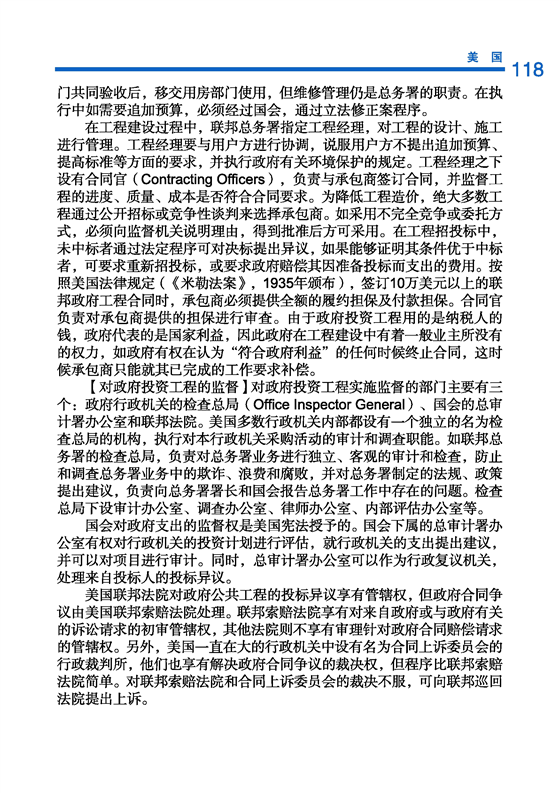 美 国 118

门共同验收后，移交用房部门使用，但维修管理仍是总务署的职责。在执行中如需要追加预算，必须经过国会，通过立法修正案程序。

在工程建设过程中，联邦总务署指定工程经理，对工程的设计、施工进行管理。工程经理要与用户方进行协调，说服用户方不提出追加预算、提高标准等方面的要求，并执行政府有关环境保护的规定。工程经理之下设有合同官（Contracting Officers），负责与承包商签订合同，并监督工程的进度、质量、成本是否符合合同要求。为降低工程造价，绝大多数工程通过公开招标或竞争性谈判来选择承包商。如采用不完全竞争或委托方式，必须向监督机关说明理由，得到批准后方可采用。在工程招投标中，未中标者通过法定程序可对决标提出异议，如果能够证明其条件优于中标者，可要求重新招投标，或要求政府赔偿其因准备投标而支出的费用。按照美国法律规定（《米勒法案》，1935年颁布），签订10万美元以上的联邦政府工程合同时，承包商必须提供全额的履约担保及付款担保。合同官负责对承包商提供的担保进行审查。由于政府投资工程用的是纳税人的钱，政府代表的是国家利益，因此政府在工程建设中有着一般业主所没有的权力，如政府有权在认为“符合政府利益”的任何时候终止合同，这时候承包商只能就其已完成的工作要求补偿。

【对政府投资工程的监督】对政府投资工程实施监督的部门主要有三个：政府行政机关的检查总局（Office Inspector General）、国会的总审计署办公室和联邦法院。美国多数行政机关内部都设有一个独立的名为检查总局的机构，执行对本行政机关采购活动的审计和调查职能。如联邦总务署的检查总局，负责对总务署业务进行独立、客观的审计和检查，防止和调查总务署业务中的欺诈、浪费和腐败，并对总务署制定的法规、政策提出建议，负责向总务署署长和国会报告总务署工作中存在的问题。检查总局下设审计办公室、调查办公室、律师办公室、内部评估办公室等。

国会对政府支出的监督权是美国宪法授予的。国会下属的总审计署办公室有权对行政机关的投资计划进行评估，就行政机关的支出提出建议，并可以对项目进行审计。同时，总审计署办公室可以作为行政复议机关，处理来自投标人的投标异议。

美国联邦法院对政府公共工程的投标异议享有管辖权，但政府合同争议由美国联邦索赔法院处理。联邦索赔法院享有对来自政府或与政府有关的诉讼请求的初审管辖权，其他法院则不享有审理针对政府合同赔偿请求的管辖权。另外，美国一直在大的行政机关中设有名为合同上诉委员会的行政裁判所，他们也享有解决政府合同争议的裁决权，但程序比联邦索赔法院简单。对联邦索赔法院和合同上诉委员会的裁决不服，可向联邦巡回法院提出上诉。